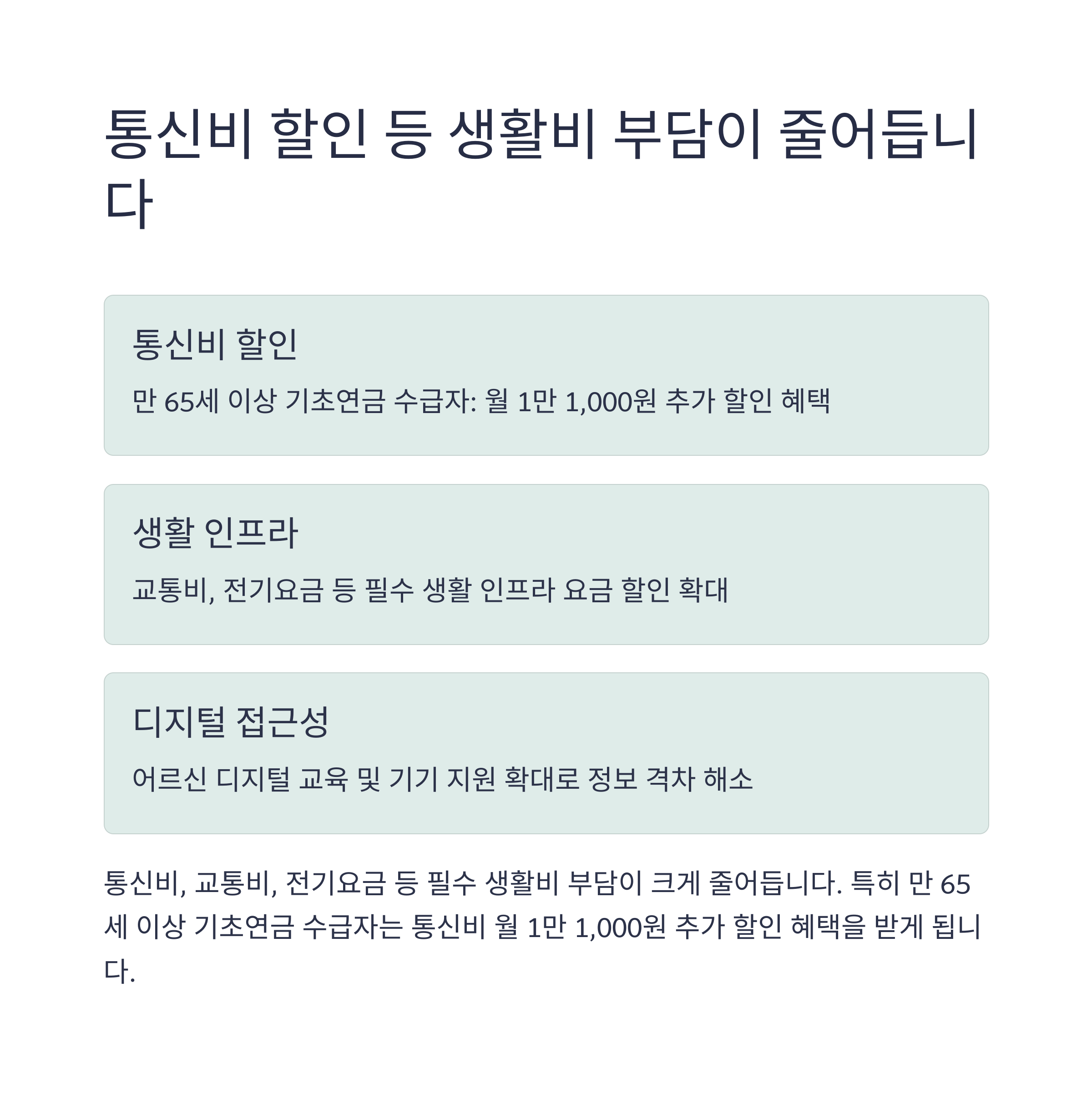 통신비 할인 등 생활비 부담이 줄어듭니다

통신비 할인

만 65세 이상 기초연금 수급자: 월 1만 1,000원 추가 할인 혜택

생활 인프라

교통비, 전기요금 등 필수 생활 인프라 요금 할인 확대

디지털 접근성

어르신 디지털 교육 및 기기 지원 확대로 정보 격차 해소

통신비, 교통비, 전기요금 등 필수 생활비 부담이 크게 줄어듭니다. 특히 만 65세 이상 기초연금 수급자는 통신비 월 1만 1,000원 추가 할인 혜택을 받게 됩니다.